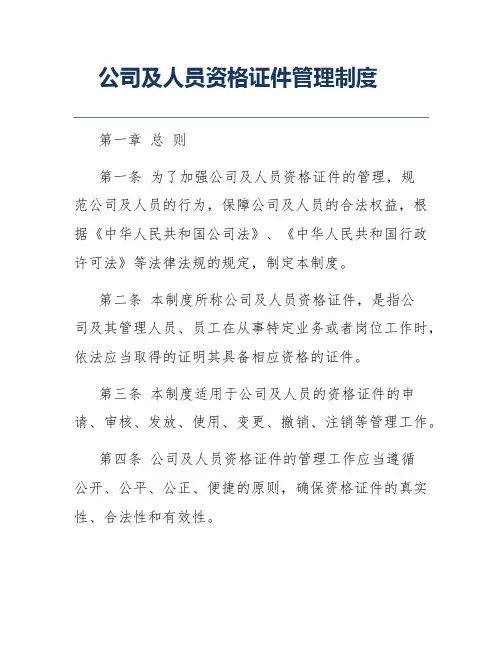 公司及人员资格证件管理制度

第一章 总 则

第一条 为了加强公司及人员资格证件的管理，规范公司及人员的行为，保障公司及人员的合法权益，根据《中华人民共和国公司法》、《中华人民共和国行政许可法》等法律法规的规定，制定本制度。

第二条 本制度所称公司及人员资格证件，是指公司及其管理人员、员工在从事特定业务或者岗位工作时，依法应当取得的证明其具备相应资格的证件。

第三条 本制度适用于公司及人员的资格证件的申请、审核、发放、使用、变更、撤销、注销等管理工作。

第四条 公司及人员资格证件的管理工作应当遵循公开、公平、公正、便捷的原则，确保资格证件的真实性、合法性和有效性。